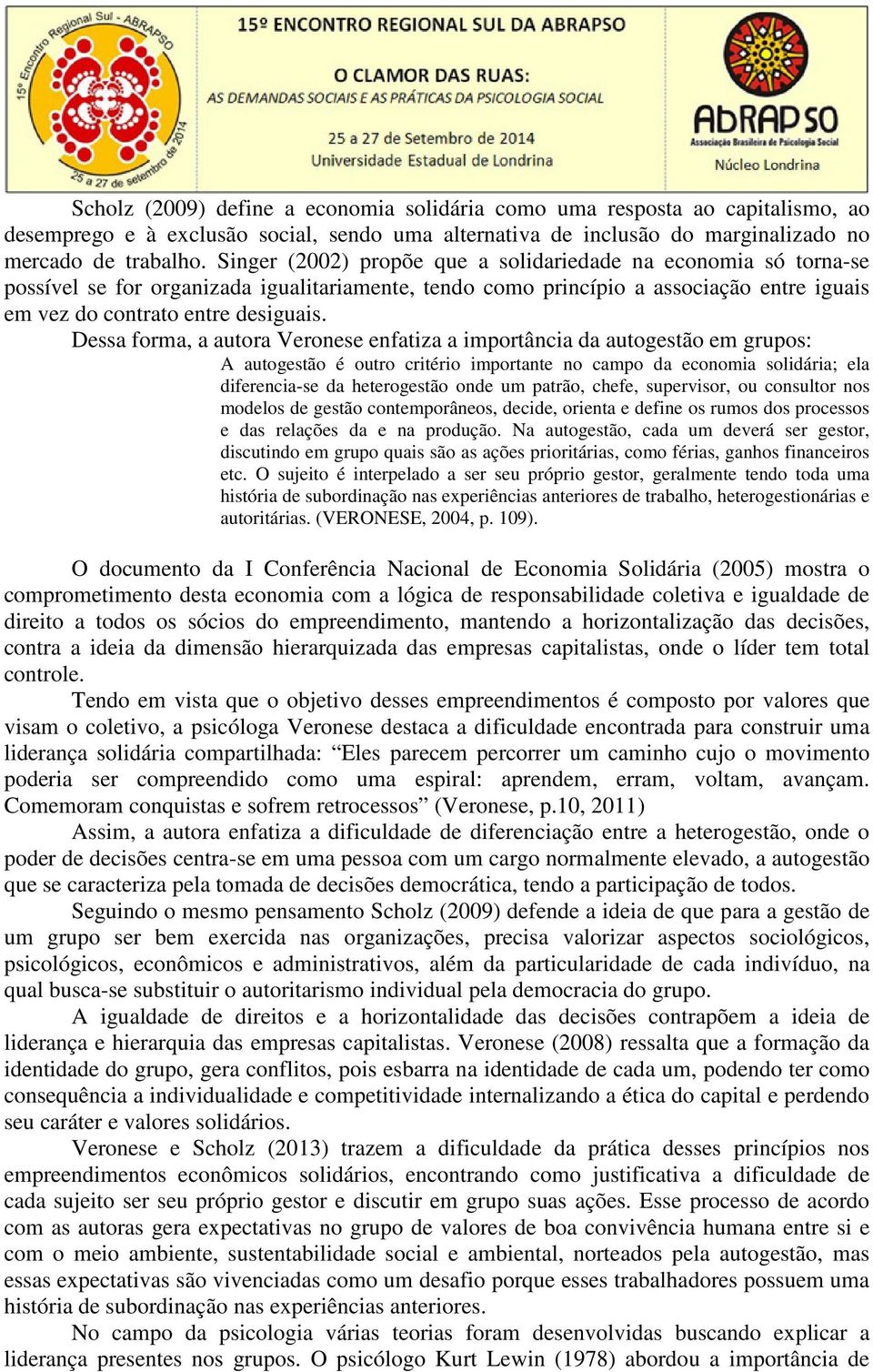 15º Encontro Regional Sul - ABRAPSO
25 a 27 de setembro de 2014

15º ENCONTRO REGIONAL SUL DA ABRAPSO

O CLAMOR DAS RUAS:
AS DEMANDAS SOCIAIS E AS PRÁTICAS DA PSICOLOGIA SOCIAL

25 a 27 de Setembro de 2014
Universidade Estadual de Londrina

AbRAPSO
Associação Brasileira de Psicologia Social
Núcleo Londrina

Scholz (2009) define a economia solidária como uma resposta ao capitalismo, ao desemprego e à exclusão social, sendo uma alternativa de inclusão do marginalizado no mercado de trabalho. Singer (2002) propõe que a solidariedade na economia só torna-se possível se for organizada igualitariamente, tendo como princípio a associação entre iguais em vez do contrato entre desiguais.

Dessa forma, a autora Veronese enfatiza a importância da autogestão em grupos:

A autogestão é outro critério importante no campo da economia solidária; ela diferencia-se da heterogestão onde um patrão, chefe, supervisor, ou consultor nos modelos de gestão contemporâneos, decide, orienta e define os rumos dos processos e das relações da e na produção. Na autogestão, cada um deverá ser gestor, discutindo em grupo quais são as ações prioritárias, como férias, ganhos financeiros etc. O sujeito é interpelado a ser seu próprio gestor, geralmente tendo toda uma história de subordinação nas experiências anteriores de trabalho, heterogestionárias e autoritárias. (VERONESE, 2004, p. 109).

O documento da I Conferência Nacional de Economia Solidária (2005) mostra o comprometimento desta economia com a lógica de responsabilidade coletiva e igualdade de direito a todos os sócios do empreendimento, mantendo a horizontalização das decisões, contra a ideia da dimensão hierarquizada das empresas capitalistas, onde o líder tem total controle.

Tendo em vista que o objetivo desses empreendimentos é composto por valores que visam o coletivo, a psicóloga Veronese destaca a dificuldade encontrada para construir uma liderança solidária compartilhada: “Eles parecem percorrer um caminho cujo o movimento poderia ser compreendido como uma espiral: aprendem, erram, voltam, avançam. Comemoram conquistas e sofrem retrocessos” (Veronese, p.10, 2011)

Assim, a autora enfatiza a dificuldade de diferenciação entre a heterogestão, onde o poder de decisões centra-se em uma pessoa com um cargo normalmente elevado, a autogestão que se caracteriza pela tomada de decisões democrática, tendo a participação de todos.

Seguindo o mesmo pensamento Scholz (2009) defende a ideia de que para a gestão de um grupo ser bem exercida nas organizações, precisa valorizar aspectos sociológicos, psicológicos, econômicos e administrativos, além da particularidade de cada indivíduo, na qual busca-se substituir o autoritarismo individual pela democracia do grupo.

A igualdade de direitos e a horizontalidade das decisões contrapõem a ideia de liderança e hierarquia das empresas capitalistas. Veronese (2008) ressalta que a formação da identidade do grupo, gera conflitos, pois esbarra na identidade de cada um, podendo ter como consequência a individualidade e competitividade internalizando a ética do capital e perdendo seu caráter e valores solidários.

Veronese e Scholz (2013) trazem a dificuldade da prática desses princípios nos empreendimentos econômicos solidários, encontrando como justificativa a dificuldade de cada sujeito ser seu próprio gestor e discutir em grupo suas ações. Esse processo de acordo com as autoras gera expectativas no grupo de valores de boa convivência humana entre si e com o meio ambiente, sustentabilidade social e ambiental, norteados pela autogestão, mas essas expectativas são vivenciadas como um desafio porque esses trabalhadores possuem uma história de subordinação nas experiências anteriores.

No campo da psicologia várias teorias foram desenvolvidas buscando explicar a liderança presentes nos grupos. O psicólogo Kurt Lewin (1978) abordou a importância de